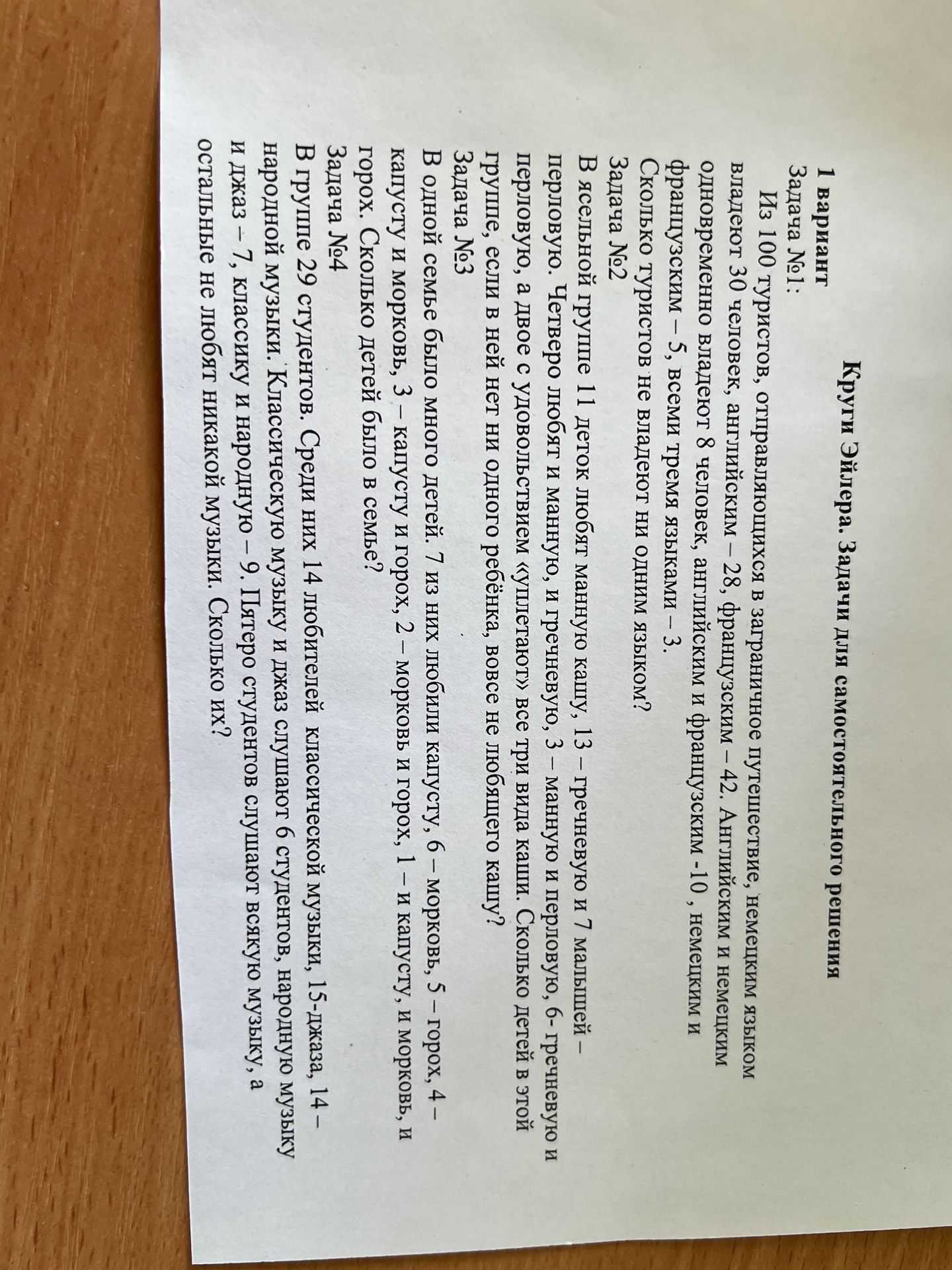 Круги Эйлера. Задачи для самостоятельного решения

1 вариант
Задача №1:

Из 100 туристов, отправляющихся в заграничное путешествие, немецким языком владеют 30 человек, английским – 28, французским – 42. Английским и немецким одновременно владеют 8 человек, английским и французским -10 , немецким и французским – 5, всеми тремя языками – 3.
Сколько туристов не владеют ни одним языком?
Задача №2
В ясельной группе 11 деток любят манную кашу, 13 – гречневую и 7 малышей – перловую. Четверо любят и манную, и гречневую, 3 – манную и перловую, 6- гречневую и перловую, а двое с удовольствием «уплетают» все три вида каши. Сколько детей в этой группе, если в ней нет ни одного ребёнка, вовсе не любящего кашу?
Задача №3
В одной семье было много детей. 7 из них любили капусту, 6 – морковь, 5 – горох, 4 – капусту и морковь, 3 – капусту и горох, 2 – морковь и горох, 1 – и капусту, и морковь, и горох. Сколько детей было в семье?
Задача №4
В группе 29 студентов. Среди них 14 любителей классической музыки, 15-джаза, 14 – народной музыки. Классическую музыку и джаз слушают 6 студентов, народную музыку и джаз – 7, классику и народную – 9. Пятеро студентов слушают всякую музыку, а остальные не любят никакой музыки. Сколько их?